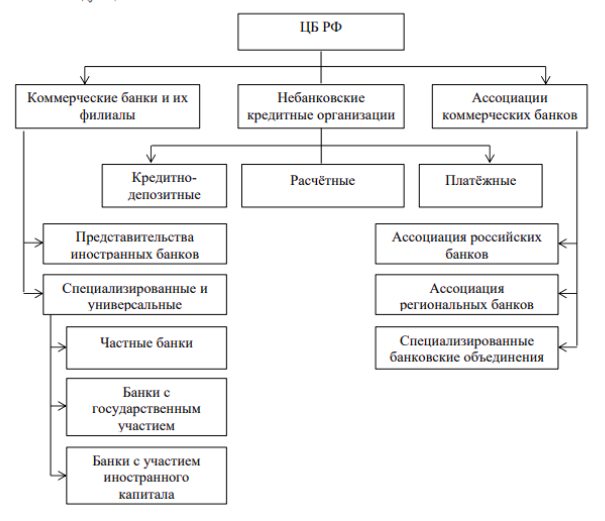 ЦБ РФ

Коммерческие банки и их филиалы

Небанковские кредитные организации

Ассоциации коммерческих банков

Кредитно-депозитные

Расчётные

Платёжные

Представительства иностранных банков

Специализированные и универсальные

Частные банки

Банки с государственным участием

Банки с участием иностранного капитала

Ассоциация российских банков

Ассоциация региональных банков

Специализированные банковские объединения